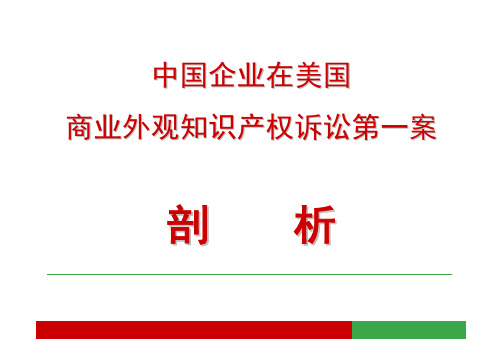 中国企业在美国
商业外观知识产权诉讼第一案

剖　析